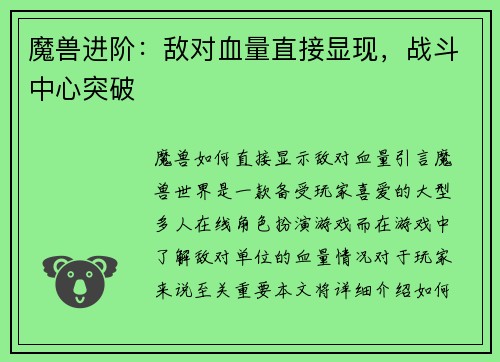 魔兽进阶：敌对血量直接显现，战斗中心突破

魔兽如何直接显示敌对血量引言魔兽世界是一款备受玩家喜爱的大型多人在线角色扮演游戏而在游戏中了解敌对单位的血量情况对于玩家来说至关重要本文将详细介绍如何